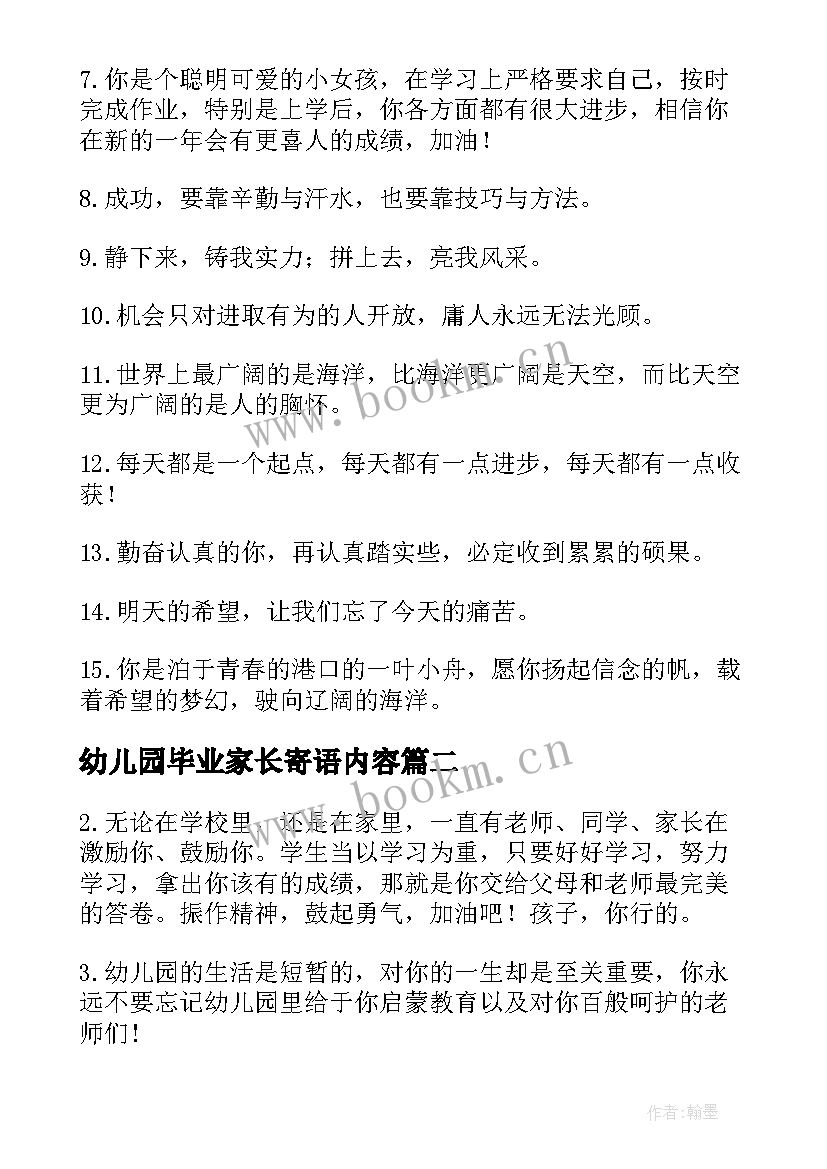 7.你是个聪明可爱的小女孩，在学习上严格要求自己，按时完成作业，特别是上学后，你各方面都有很大进步，相信你在新的一年会有更喜人的成绩，加油！

8.成功，要靠辛勤与汗水，也要靠技巧与方法。

9.静下来，铸我实力；拼上去，亮我风采。

10.机会只对进取有为的人开放，庸人永远无法光顾。

11.世界上最广阔的是海洋，比海洋更广阔是天空，而比天空更为广阔的是人的胸怀。

12.每天都是一个起点，每天都有一点进步，每天都有一点收获！

13.勤奋认真的你，再认真踏实些，必定收到累累的硕果。

14.明天的希望，让我们忘了今天的痛苦。

15.你是泊于青春的港口的一叶小舟，愿你扬起信念的帆，载着希望的梦幻，驶向辽阔的海洋。

幼儿园毕业家长寄语内容篇二

2.无论在学校里，还是在家里，一直有老师、同学、家长在激励你、鼓励你。学生当以学习为重，只要好好学习，努力学习，拿出你该有的成绩，那就是你交给父母和老师最完美的答卷。振作精神，鼓起勇气，加油吧！孩子，你行的。

3.幼儿园的生活是短暂的，对你的一生却是至关重要，你永远不要忘记幼儿园里给于你启蒙教育以及对你百般呵护的老师们！

www.bookm.cn

www.bookm.cn

作者:翰墨